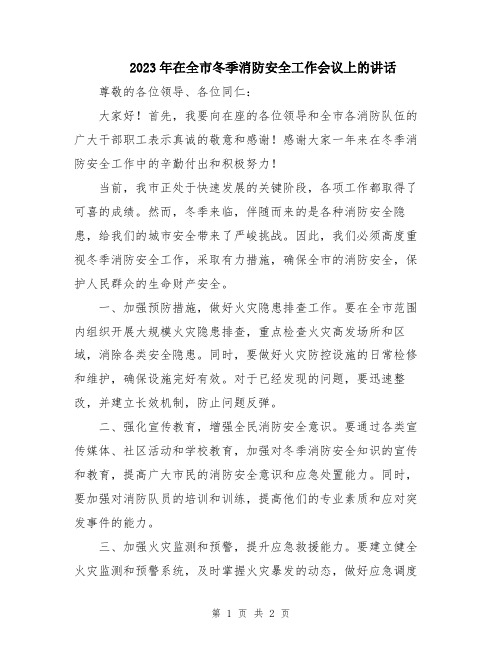 2023年在全市冬季消防安全工作会议上的讲话

尊敬的各位领导、各位同仁：

大家好！首先，我要向在座的各位领导和全市各消防队伍的广大干部职工表示真诚的敬意和感谢！感谢大家一年来在冬季消防安全工作中的辛勤付出和积极努力！

当前，我市正处于快速发展的关键阶段，各项工作都取得了可喜的成绩。然而，冬季来临，伴随而来的是各种消防安全隐患，给我们的城市安全带来了严峻挑战。因此，我们必须高度重视冬季消防安全工作，采取有力措施，确保全市的消防安全，保护人民群众的生命财产安全。

一、加强预防措施，做好火灾隐患排查工作。要在全市范围内组织开展大规模火灾隐患排查，重点检查火灾高发场所和区域，消除各类安全隐患。同时，要做好火灾防控设施的日常检修和维护，确保设施完好有效。对于已经发现的问题，要迅速整改，并建立长效机制，防止问题反弹。

二、强化宣传教育，增强全民消防安全意识。要通过各类宣传媒体、社区活动和学校教育，加强对冬季消防安全知识的宣传和教育，提高广大市民的消防安全意识和应急处置能力。同时，要加强对消防队员的培训和训练，提高他们的专业素质和应对突发事件的能力。

三、加强火灾监测和预警，提升应急救援能力。要建立健全火灾监测和预警系统，及时掌握火灾暴发的动态，做好应急调度

第 1 页 共 2 页